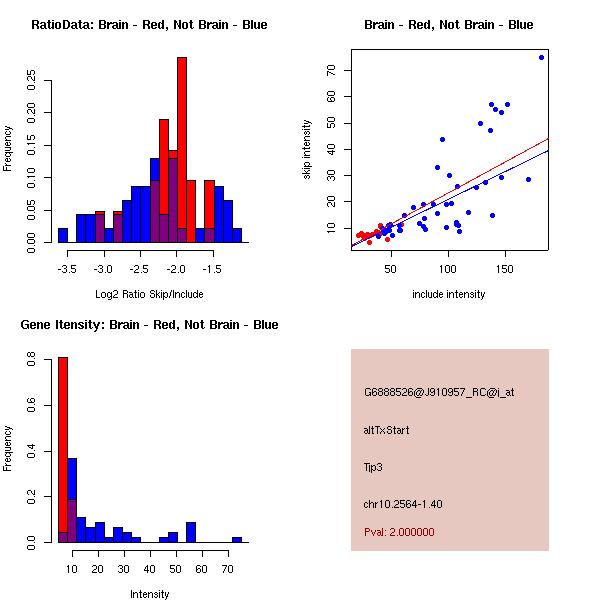 RatioData: Brain - Red, Not Brain - Blue

Frequency

0.00
0.05
0.10
0.15
0.20
0.25

-3.5
-3.0
-2.5
-2.0
-1.5

Log2 Ratio Skip/Include

Brain - Red, Not Brain - Blue

skip intensity

10
20
30
40
50
60
70

50
100
150

include intensity

Gene Itensity: Brain - Red, Not Brain - Blue

Frequency

0.0
0.2
0.4
0.6
0.8

10
20
30
40
50
60
70

Intensity

G6888526@J910957_RC@i_at

altTxStart

Tjp3

chr10.2564-1.40

Pval: 2.000000